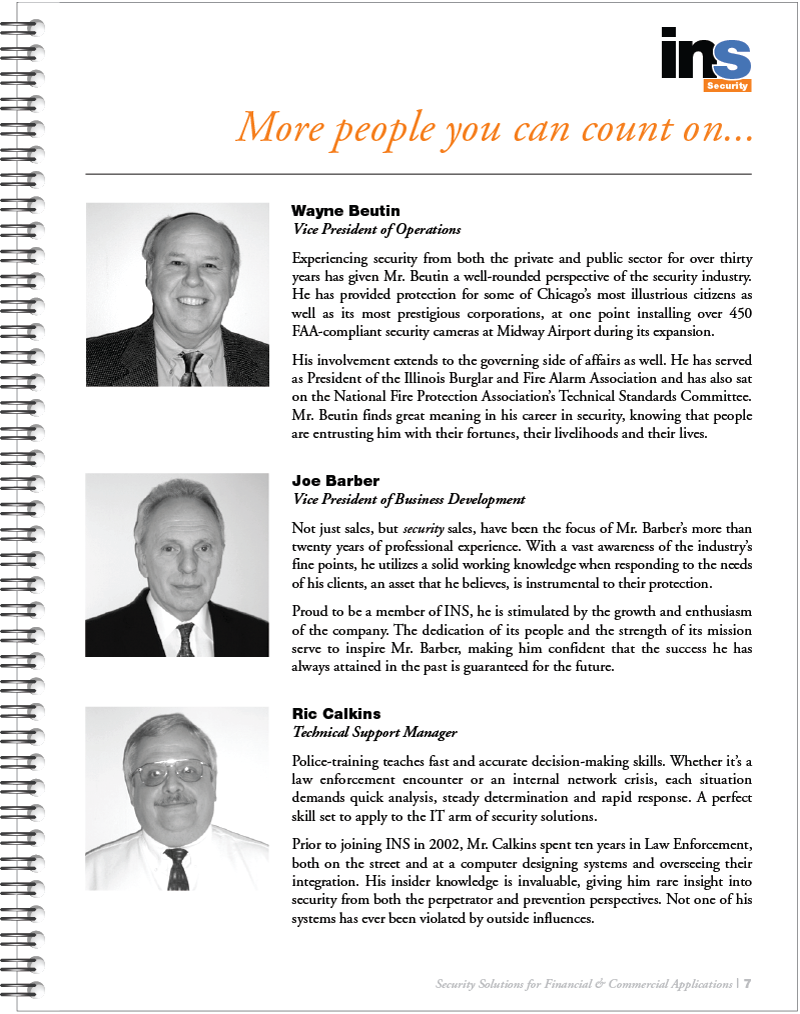 ins
Security

More people you can count on...

Wayne Beutin
Vice President of Operations

Experiencing security from both the private and public sector for over thirty years has given Mr. Beutin a well-rounded perspective of the security industry. He has provided protection for some of Chicago's most illustrious citizens as well as its most prestigious corporations, at one point installing over 450 FAA-compliant security cameras at Midway Airport during its expansion.

His involvement extends to the governing side of affairs as well. He has served as President of the Illinois Burglar and Fire Alarm Association and has also sat on the National Fire Protection Association's Technical Standards Committee. Mr. Beutin finds great meaning in his career in security, knowing that people are entrusting him with their fortunes, their livelihoods and their lives.

Joe Barber
Vice President of Business Development

Not just sales, but security sales, have been the focus of Mr. Barber's more than twenty years of professional experience. With a vast awareness of the industry's fine points, he utilizes a solid working knowledge when responding to the needs of his clients, an asset that he believes, is instrumental to their protection.

Proud to be a member of INS, he is stimulated by the growth and enthusiasm of the company. The dedication of its people and the strength of its mission serve to inspire Mr. Barber, making him confident that the success he has always attained in the past is guaranteed for the future.

Ric Calkins
Technical Support Manager

Police-training teaches fast and accurate decision-making skills. Whether it's a law enforcement encounter or an internal network crisis, each situation demands quick analysis, steady determination and rapid response. A perfect skill set to apply to the IT arm of security solutions.

Prior to joining INS in 2002, Mr. Calkins spent ten years in Law Enforcement, both on the street and at a computer designing systems and overseeing their integration. His insider knowledge is invaluable, giving him rare insight into security from both the perpetrator and prevention perspectives. Not one of his systems has ever been violated by outside influences.

Security Solutions for Financial & Commercial Applications | 7